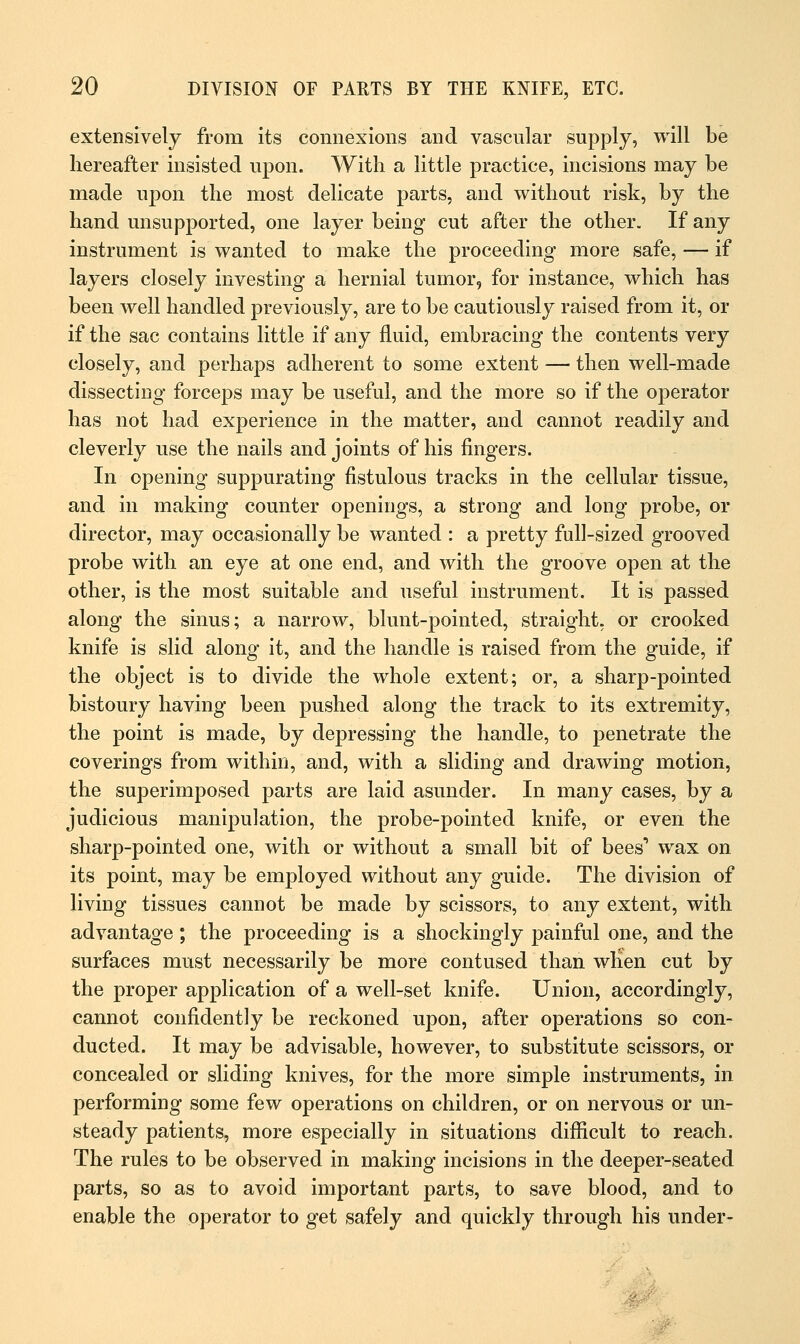 20 DIVISION OF PARTS BY THE KNIFE, ETC.

extensively from its connexions and vascular supply, will be hereafter insisted upon. With a little practice, incisions may be made upon the most delicate parts, and without risk, by the hand unsupported, one layer being cut after the other. If any instrument is wanted to make the proceeding more safe, — if layers closely investing a hernial tumor, for instance, which has been well handled previously, are to be cautiously raised from it, or if the sac contains little if any fluid, embracing the contents very closely, and perhaps adherent to some extent — then well-made dissecting forceps may be useful, and the more so if the operator has not had experience in the matter, and cannot readily and cleverly use the nails and joints of his fingers.

In opening suppurating fistulous tracks in the cellular tissue, and in making counter openings, a strong and long probe, or director, may occasionally be wanted : a pretty full-sized grooved probe with an eye at one end, and with the groove open at the other, is the most suitable and useful instrument. It is passed along the sinus; a narrow, blunt-pointed, straight, or crooked knife is slid along it, and the handle is raised from the guide, if the object is to divide the whole extent; or, a sharp-pointed bistoury having been pushed along the track to its extremity, the point is made, by depressing the handle, to penetrate the coverings from within, and, with a sliding and drawing motion, the superimposed parts are laid asunder. In many cases, by a judicious manipulation, the probe-pointed knife, or even the sharp-pointed one, with or without a small bit of bees' wax on its point, may be employed without any guide. The division of living tissues cannot be made by scissors, to any extent, with advantage ; the proceeding is a shockingly painful one, and the surfaces must necessarily be more contused than when cut by the proper application of a well-set knife. Union, accordingly, cannot confidently be reckoned upon, after operations so conducted. It may be advisable, however, to substitute scissors, or concealed or sliding knives, for the more simple instruments, in performing some few operations on children, or on nervous or unsteady patients, more especially in situations difficult to reach. The rules to be observed in making incisions in the deeper-seated parts, so as to avoid important parts, to save blood, and to enable the operator to get safely and quickly through his under-